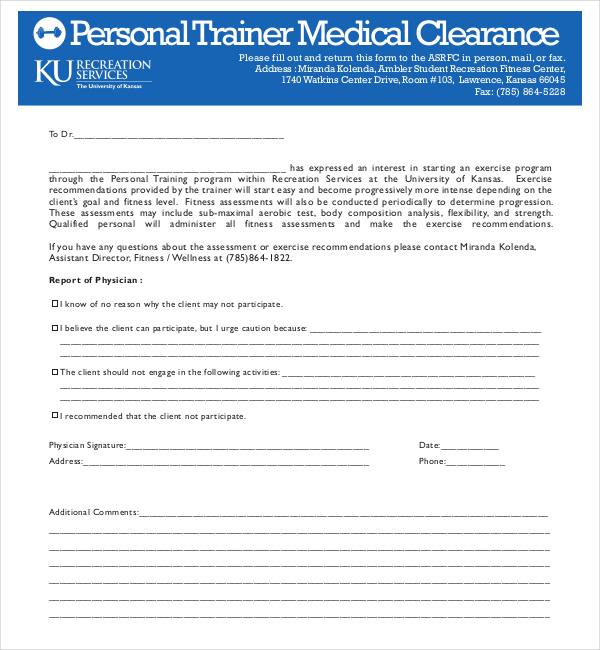 Personal Trainer Medical Clearance

KU RECREATION SERVICES
The University of Kansas

Please fill out and return this form to the ASRFC in person, mail, or fax.
Address : Miranda Kolenda, Ambler Student Recreation Fitness Center,
1740 Watkins Center Drive, Room #103, Lawrence, Kansas 66045
Fax: (785) 864-5228

To Dr.____

____ has expressed an interest in starting an exercise program through the Personal Training program within Recreation Services at the University of Kansas. Exercise recommendations provided by the trainer will start easy and become progressively more intense depending on the client's goal and fitness level. Fitness assessments will also be conducted periodically to determine progression. These assessments may include sub-maximal aerobic test, body composition analysis, flexibility, and strength. Qualified personal will administer all fitness assessments and make the exercise recommendations.

If you have any questions about the assessment or exercise recommendations please contact Miranda Kolenda, Assistant Director, Fitness / Wellness at (785)864-1822.

Report of Physician :

☐ I know of no reason why the client may not participate.

☐ I believe the client can participate, but I urge caution because: ____
____
____

☐ The client should not engage in the following activities: ____
____
____

☐ I recommended that the client not participate.

Physician Signature:____ Date:____
Address:____ Phone:____

Additional Comments:____
____
____
____
____
____
____